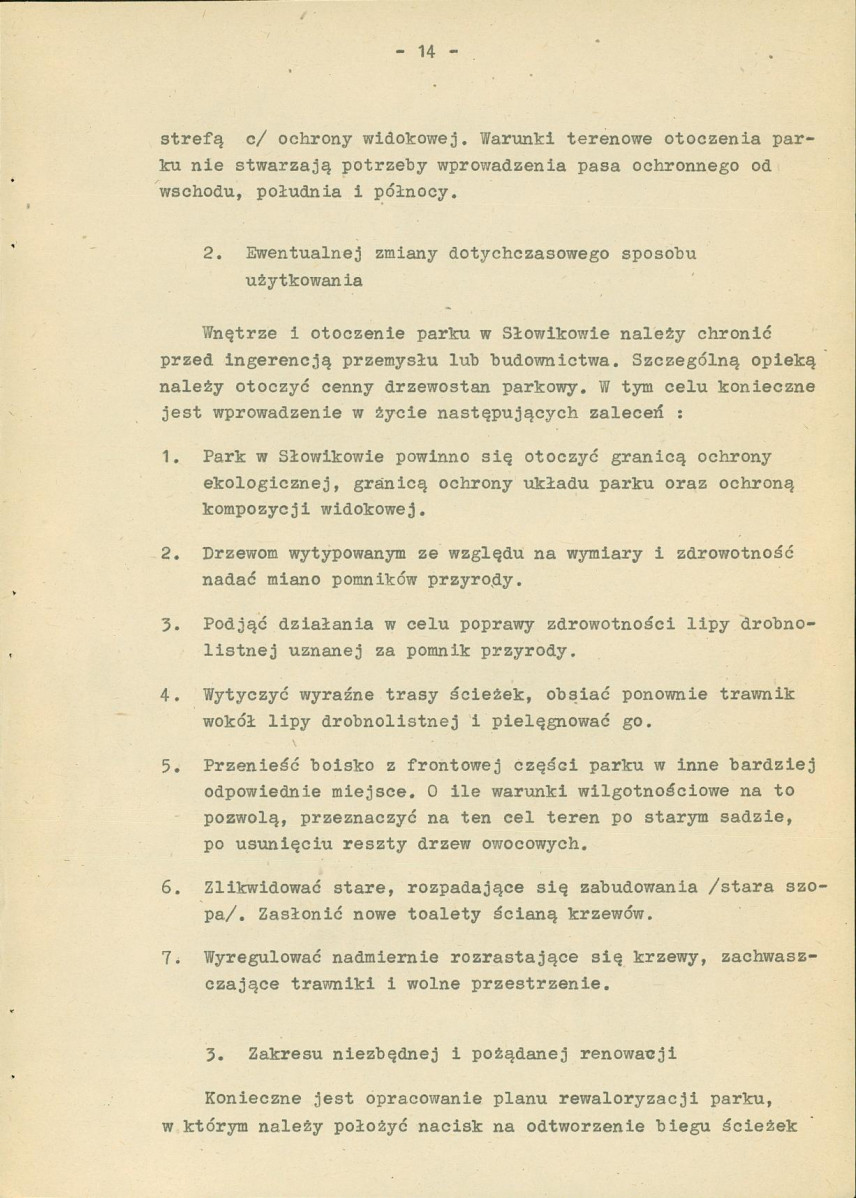 - 14 -

strefą c/ ochrony widokowej. Warunki terenowe otoczenia parku nie stwarzają potrzeby wprowadzenia pasa ochronnego od wschodu, południa i północy.

2. Ewentualnej zmiany dotychczasowego sposobu użytkowania

Wnętrze i otoczenie parku w Słowikowie należy chronić przed ingerencją przemysłu lub budownictwa. Szczególną opieką należy otoczyć cenny drzewostan parkowy. W tym celu konieczne jest wprowadzenie w życie następujących zaleceń :

1. Park w Słowikowie powinno się otoczyć granicą ochrony ekologicznej, granicą ochrony układu parku oraz ochroną kompozycji widokowej.

2. Drzewom wytypowanym ze względu na wymiary i zdrowotność nadać miano pomników przyrody.

3. Podjąć działania w celu poprawy zdrowotności lipy drobnolistnej uznanej za pomnik przyrody.

4. Wytyczyć wyraźne trasy ścieżek, obsiać ponownie trawnik wokół lipy drobnolistnej i pielęgnować go.

5. Przenieść boisko z frontowej części parku w inne bardziej odpowiednie miejsce. O ile warunki wilgotnościowe na to pozwolą, przeznaczyć na ten cel teren po starym sadzie, po usunięciu reszty drzew owocowych.

6. Zlikwidować stare, rozpadające się zabudowania /stara szopa/. Zasłonić nowe toalety ścianą krzewów.

7. Wyregulować nadmiernie rozrastające się krzewy, zachwaszczające trawniki i wolne przestrzenie.

3. Zakresu niezbędnej i pożądanej renowacji

Konieczne jest opracowanie planu rewaloryzacji parku, w którym należy położyć nacisk na odtworzenie biegu ścieżek